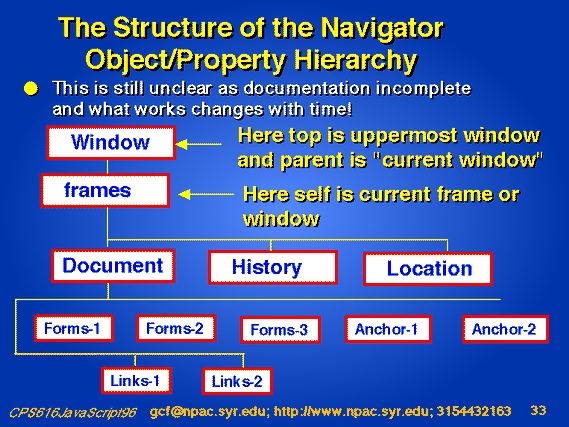 The Structure of the Navigator Object/Property Hierarchy

This is still unclear as documentation incomplete and what works changes with time!

Window

Here top is uppermost window and parent is "current window"

frames

Here self is current frame or window

Document

History

Location

Forms-1

Forms-2

Forms-3

Anchor-1

Anchor-2

Links-1

Links-2

CPS616JavaScript96 gcf@npac.syr.edu; http://www.npac.syr.edu; 3154432163 33